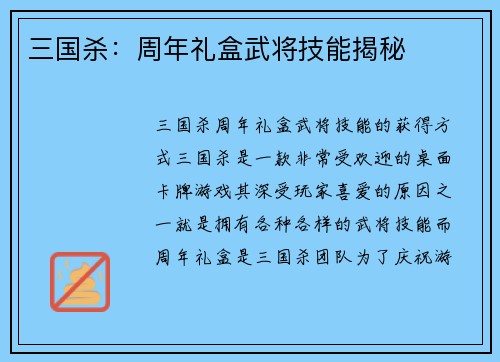 三国杀：周年礼盒武将技能揭秘

三国杀周年礼盒武将技能的获得方式三国杀是一款非常受欢迎的桌面卡牌游戏其深受玩家喜爱的原因之一就是拥有各种各样的武将技能而周年礼盒是三国杀团队为了庆祝游